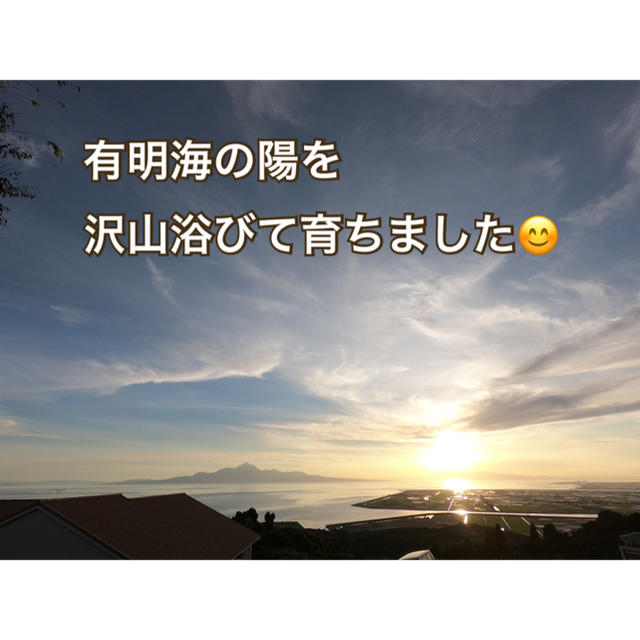 有明海の陽を
沢山浴びて育ちました😊